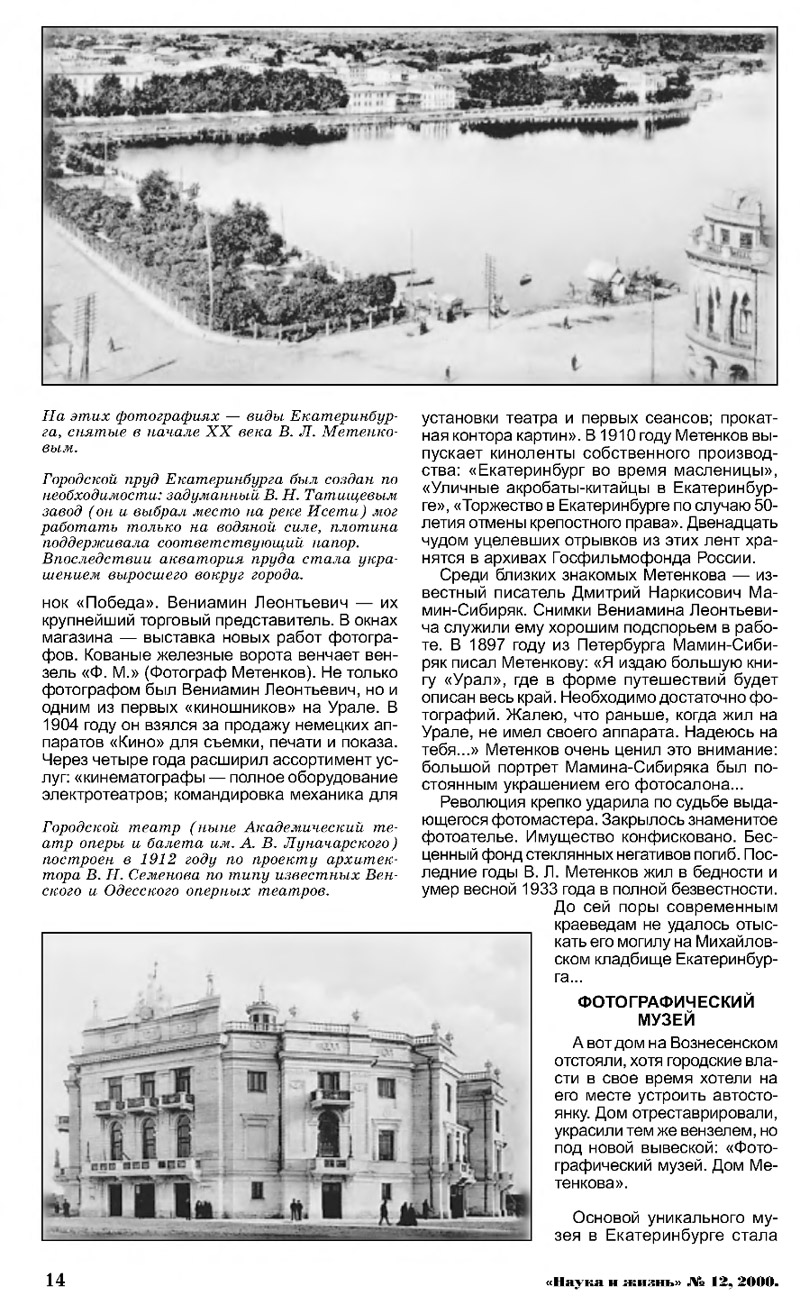 На этих фотографиях — виды Екатеринбурга, снятые в начале XX века В. Л. Метенковым.

Городской пруд Екатеринбурга был создан по необходимости: задуманный В. Н. Татищевым завод (он и выбрал место на реке Исети) мог работать только на водяной силе, плотина поддерживала соответствующий напор. Впоследствии акватория пруда стала украшением выросшего вокруг города.

нок «Победа». Вениамин Леонтьевич — их крупнейший торговый представитель. В окнах магазина — выставка новых работ фотографов. Кованые железные ворота венчает вензель «Ф. М.» (Фотограф Метенков). Не только фотографом был Вениамин Леонтьевич, но и одним из первых «киношников» на Урале. В 1904 году он взялся за продажу немецких аппаратов «Кино» для съемки, печати и показа. Через четыре года расширил ассортимент услуг: «кинематографы — полное оборудование электротеатров; командировка механика для

Городской театр (ныне Академический театр оперы и балета им. А. В. Луначарского) построен в 1912 году по проекту архитектора В. Н. Семенова по типу известных Венского и Одесского оперных театров.

установки театра и первых сеансов; прокатная контора картин». В 1910 году Метенков выпускает киноленты собственного производства: «Екатеринбург во время масленицы», «Уличные акробаты-китайцы в Екатеринбурге», «Торжество в Екатеринбурге по случаю 50-летия отмены крепостного права». Двенадцать чудом уцелевших отрывков из этих лент хранятся в архивах Госфильмофонда России.

Среди близких знакомых Метенкова — известный писатель Дмитрий Наркисович Мамин-Сибиряк. Снимки Вениамина Леонтьевича служили ему хорошим подспорьем в работе. В 1897 году из Петербурга Мамин-Сибиряк писал Метенкову: «Я издаю большую книгу «Урал», где в форме путешествий будет описан весь край. Необходимо достаточно фотографий. Жалею, что раньше, когда жил на Урале, не имел своего аппарата. Надеюсь на тебя...» Метенков очень ценил это внимание: большой портрет Мамина-Сибиряка был постоянным украшением его фотосалона...

Революция крепко ударила по судьбе выдающегося фотомастера. Закрылось знаменитое фотоателье. Имущество конфисковано. Бесценный фонд стеклянных негативов погиб. Последние годы В. Л. Метенков жил в бедности и умер весной 1933 года в полной безвестности. До сей поры современным краеведам не удалось отыскать его могилу на Михайловском кладбище Екатеринбурга...

ФОТОГРАФИЧЕСКИЙ МУЗЕЙ

А вот дом на Вознесенском отстояли, хотя городские власти в свое время хотели на его месте устроить автостоянку. Дом отреставрировали, украсили тем же вензелем, но под новой вывеской: «Фотографический музей. Дом Метенкова».

Основой уникального музея в Екатеринбурге стала

14

«Наука и жизнь» № 12, 2000.